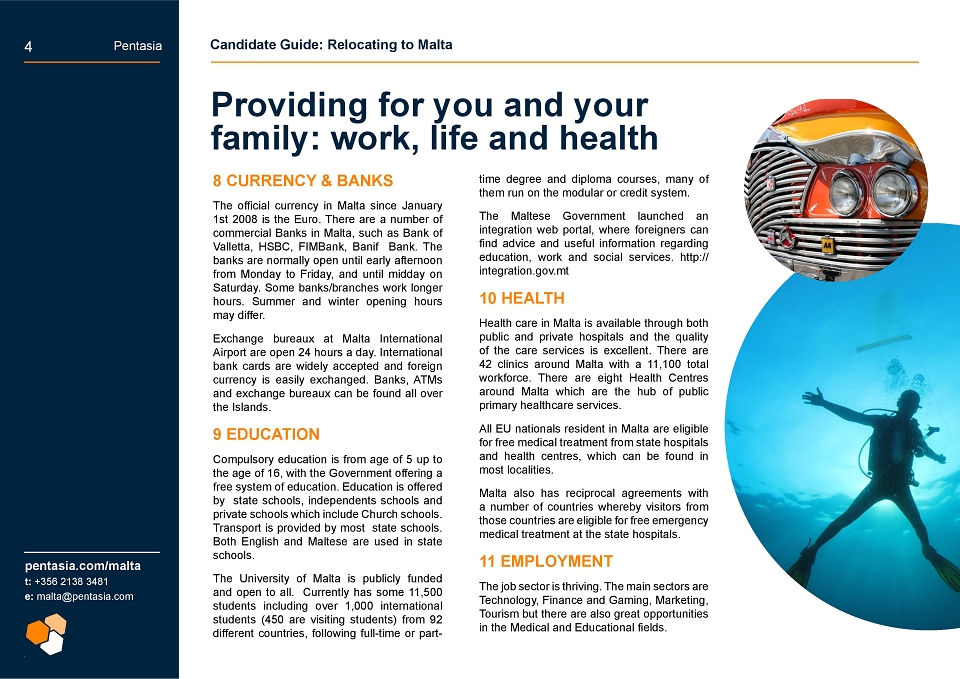 4 Pentasia

Candidate Guide: Relocating to Malta

Providing for you and your family: work, life and health

8 CURRENCY & BANKS

The official currency in Malta since January 1st 2008 is the Euro. There are a number of commercial Banks in Malta, such as Bank of Valletta, HSBC, FIMBank, Banif Bank. The banks are normally open until early afternoon from Monday to Friday, and until midday on Saturday. Some banks/branches work longer hours. Summer and winter opening hours may differ.

Exchange bureaux at Malta International Airport are open 24 hours a day. International bank cards are widely accepted and foreign currency is easily exchanged. Banks, ATMs and exchange bureaux can be found all over the Islands.

9 EDUCATION

Compulsory education is from age of 5 up to the age of 16, with the Government offering a free system of education. Education is offered by state schools, independents schools and private schools which include Church schools. Transport is provided by most state schools. Both English and Maltese are used in state schools.

The University of Malta is publicly funded and open to all. Currently has some 11,500 students including over 1,000 international students (450 are visiting students) from 92 different countries, following full-time or part-time degree and diploma courses, many of them run on the modular or credit system.

The Maltese Government launched an integration web portal, where foreigners can find advice and useful information regarding education, work and social services. http://integration.gov.mt

10 HEALTH

Health care in Malta is available through both public and private hospitals and the quality of the care services is excellent. There are 42 clinics around Malta with a 11,100 total workforce. There are eight Health Centres around Malta which are the hub of public primary healthcare services.

All EU nationals resident in Malta are eligible for free medical treatment from state hospitals and health centres, which can be found in most localities.

Malta also has reciprocal agreements with a number of countries whereby visitors from those countries are eligible for free emergency medical treatment at the state hospitals.

11 EMPLOYMENT

The job sector is thriving. The main sectors are Technology, Finance and Gaming, Marketing, Tourism but there are also great opportunities in the Medical and Educational fields.

pentasia.com/malta
t: +356 2138 3481
e: malta@pentasia.com